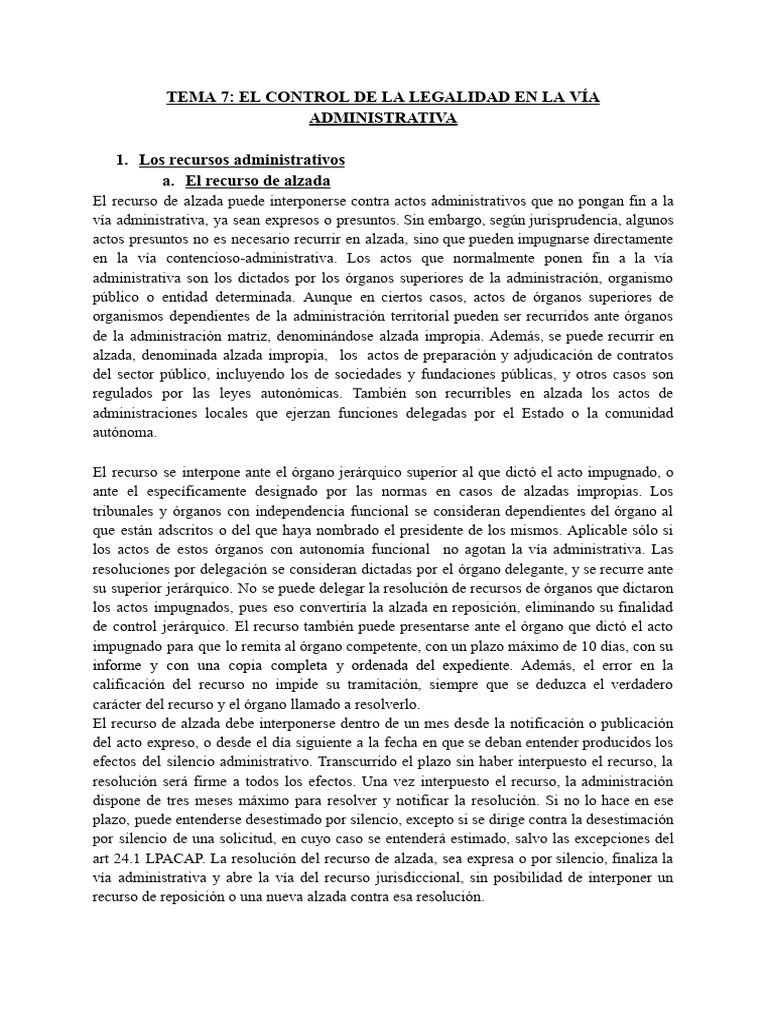 TEMA 7: EL CONTROL DE LA LEGALIDAD EN LA VÍA ADMINISTRATIVA

1. Los recursos administrativos
a. El recurso de alzada

El recurso de alzada puede interponerse contra actos administrativos que no pongan fin a la vía administrativa, ya sean expresos o presuntos. Sin embargo, según jurisprudencia, algunos actos presuntos no es necesario recurrir en alzada, sino que pueden impugnarse directamente en la vía contencioso-administrativa. Los actos que normalmente ponen fin a la vía administrativa son los dictados por los órganos superiores de la administración, organismo público o entidad determinada. Aunque en ciertos casos, actos de órganos superiores de organismos dependientes de la administración territorial pueden ser recurridos ante órganos de la administración matriz, denominándose alzada impropia. Además, se puede recurrir en alzada, denominada alzada impropia, los actos de preparación y adjudicación de contratos del sector público, incluyendo los de sociedades y fundaciones públicas, y otros casos son regulados por las leyes autonómicas. También son recurribles en alzada los actos de administraciones locales que ejerzan funciones delegadas por el Estado o la comunidad autónoma.

El recurso se interpone ante el órgano jerárquico superior al que dictó el acto impugnado, o ante el específicamente designado por las normas en casos de alzadas impropias. Los tribunales y órganos con independencia funcional se consideran dependientes del órgano al que están adscritos o del que haya nombrado el presidente de los mismos. Aplicable sólo si los actos de estos órganos con autonomía funcional no agotan la vía administrativa. Las resoluciones por delegación se consideran dictadas por el órgano delegante, y se recurre ante su superior jerárquico. No se puede delegar la resolución de recursos de órganos que dictaron los actos impugnados, pues eso convertiría la alzada en reposición, eliminando su finalidad de control jerárquico. El recurso también puede presentarse ante el órgano que dictó el acto impugnado para que lo remita al órgano competente, con un plazo máximo de 10 días, con su informe y con una copia completa y ordenada del expediente. Además, el error en la calificación del recurso no impide su tramitación, siempre que se deduzca el verdadero carácter del recurso y el órgano llamado a resolverlo.
El recurso de alzada debe interponerse dentro de un mes desde la notificación o publicación del acto expreso, o desde el día siguiente a la fecha en que se deban entender producidos los efectos del silencio administrativo. Transcurrido el plazo sin haber interpuesto el recurso, la resolución será firme a todos los efectos. Una vez interpuesto el recurso, la administración dispone de tres meses máximo para resolver y notificar la resolución. Si no lo hace en ese plazo, puede entenderse desestimado por silencio, excepto si se dirige contra la desestimación por silencio de una solicitud, en cuyo caso se entenderá estimado, salvo las excepciones del art 24.1 LPACAP. La resolución del recurso de alzada, sea expresa o por silencio, finaliza la vía administrativa y abre la vía del recurso jurisdiccional, sin posibilidad de interponer un recurso de reposición o una nueva alzada contra esa resolución.